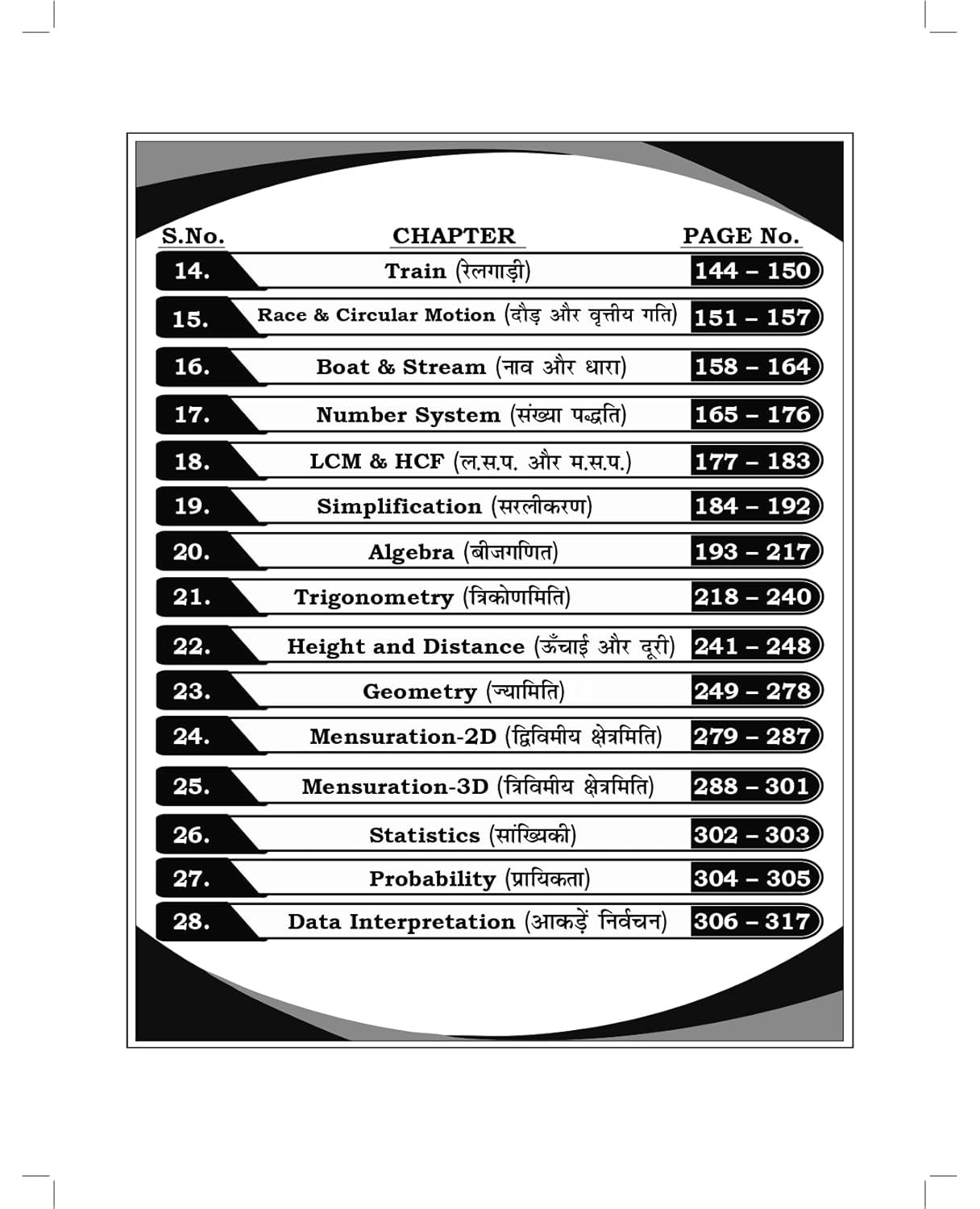 S.No. CHAPTER PAGE No.

14. Train (रेलगाड़ी) 144 – 150

15. Race & Circular Motion (दौड़ और वृत्तीय गति) 151 – 157

16. Boat & Stream (नाव और धारा) 158 – 164

17. Number System (संख्या पद्धति) 165 – 176

18. LCM & HCF (ल.स.प. और म.स.प.) 177 – 183

19. Simplification (सरलीकरण) 184 – 192

20. Algebra (बीजगणित) 193 – 217

21. Trigonometry (त्रिकोणमिति) 218 – 240

22. Height and Distance (ऊँचाई और दूरी) 241 – 248

23. Geometry (ज्यामिति) 249 – 278

24. Mensuration-2D (द्विविमीय क्षेत्रमिति) 279 – 287

25. Mensuration-3D (त्रिविमीय क्षेत्रमिति) 288 – 301

26. Statistics (सांख्यिकी) 302 – 303

27. Probability (प्रायिकता) 304 – 305

28. Data Interpretation (आकड़ें निर्वचन) 306 – 317